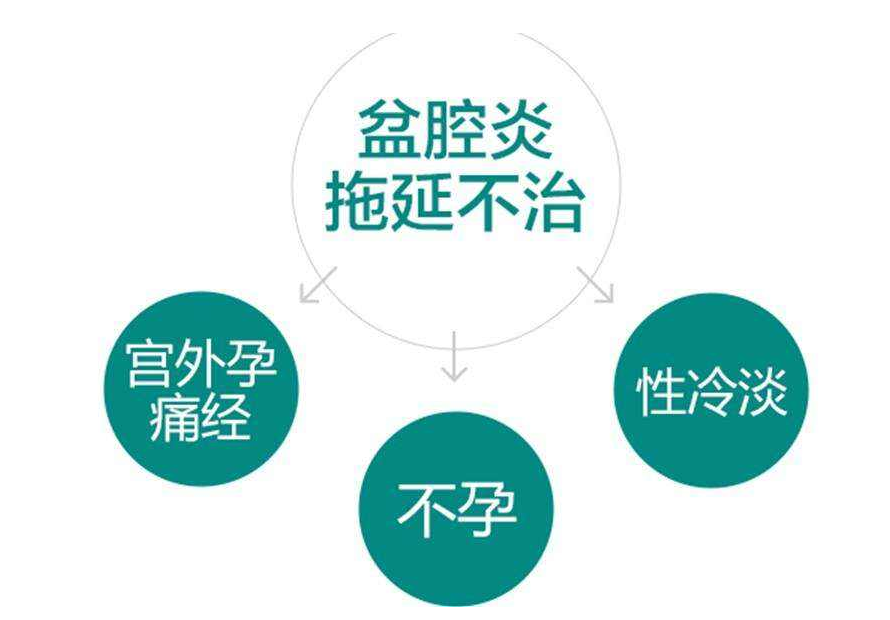 盆腔炎
拖延不治

宫外孕
痛经

不孕

性冷淡